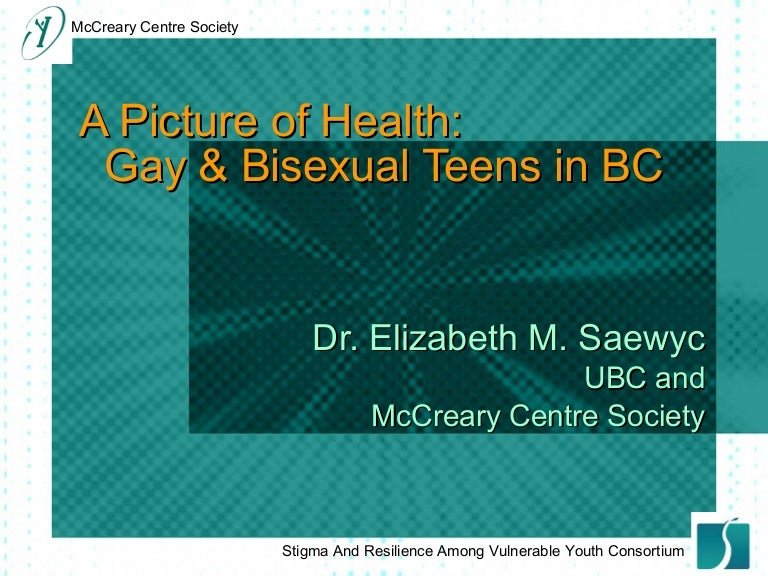 McCreary Centre Society

A Picture of Health:
Gay & Bisexual Teens in BC

Dr. Elizabeth M. Saewyc
UBC and
McCreary Centre Society

Stigma And Resilience Among Vulnerable Youth Consortium